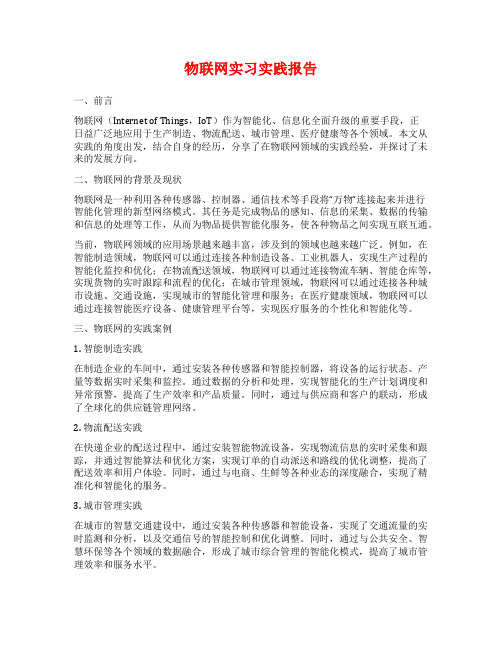 物联网实习实践报告

一、前言

物联网（Internet of Things，IoT）作为智能化、信息化全面升级的重要手段，正日益广泛地应用于生产制造、物流配送、城市管理、医疗健康等各个领域。本文从实践的角度出发，结合自身的经历，分享了在物联网领域的实践经验，并探讨了未来的发展方向。

二、物联网的背景及现状

物联网是一种利用各种传感器、控制器、通信技术等手段将“万物”连接起来并进行智能化管理的新型网络模式。其任务是完成物品的感知、信息的采集、数据的传输和信息的处理等工作，从而为物品提供智能化服务，使各种物品之间实现互联互通。

当前，物联网领域的应用场景越来越丰富，涉及到的领域也越来越广泛。例如，在智能制造领域，物联网可以通过连接各种制造设备、工业机器人，实现生产过程的智能化监控和优化；在物流配送领域，物联网可以通过连接物流车辆、智能仓库等，实现货物的实时跟踪和流程的优化；在城市管理领域，物联网可以通过连接各种城市设施、交通设施，实现城市的智能化管理和服务；在医疗健康领域，物联网可以通过连接智能医疗设备、健康管理平台等，实现医疗服务的个性化和智能化等。

三、物联网的实践案例

1. 智能制造实践

在制造企业的车间中，通过安装各种传感器和智能控制器，将设备的运行状态、产量等数据实时采集和监控。通过数据的分析和处理，实现智能化的生产计划调度和异常预警，提高了生产效率和产品质量。同时，通过与供应商和客户的联动，形成了全球化的供应链管理网络。

2. 物流配送实践

在快递企业的配送过程中，通过安装智能物流设备，实现物流信息的实时采集和跟踪，并通过智能算法和优化方案，实现订单的自动派送和路线的优化调整，提高了配送效率和用户体验。同时，通过与电商、生鲜等各种业态的深度融合，实现了精准化和智能化的服务。

3. 城市管理实践

在城市的智慧交通建设中，通过安装各种传感器和智能设备，实现了交通流量的实时监测和分析，以及交通信号的智能控制和优化调整。同时，通过与公共安全、智慧环保等各个领域的数据融合，形成了城市综合管理的智能化模式，提高了城市管理效率和服务水平。